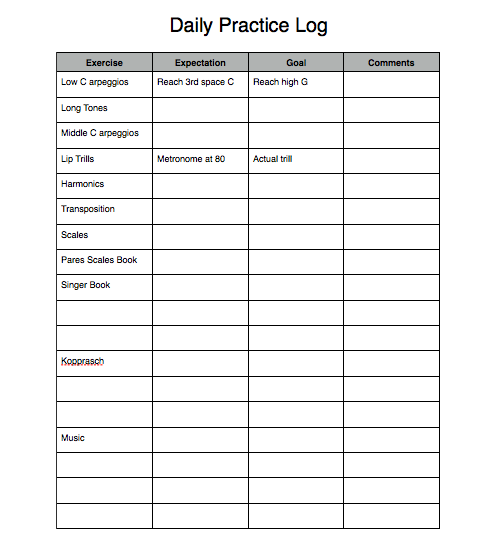 Daily Practice Log

| Exercise | Expectation | Goal | Comments |
|---|---|---|---|
| Low C arpeggios | Reach 3rd space C | Reach high G | |
| Long Tones | | | |
| Middle C arpeggios | | | |
| Lip Trills | Metronome at 80 | Actual trill | |
| Harmonics | | | |
| Transposition | | | |
| Scales | | | |
| Pares Scales Book | | | |
| Singer Book | | | |
| | | | |
| | | | |
| Kopprasch | | | |
| | | | |
| | | | |
| Music | | | |
| | | | |
| | | | |
| | | | |